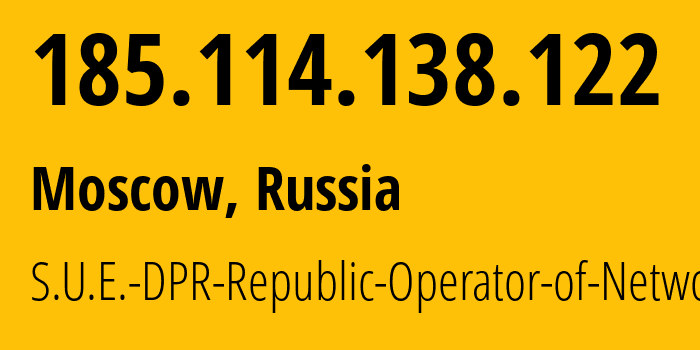 185.114.138.122

Moscow, Russia

S.U.E.-DPR-Republic-Operator-of-Netwo